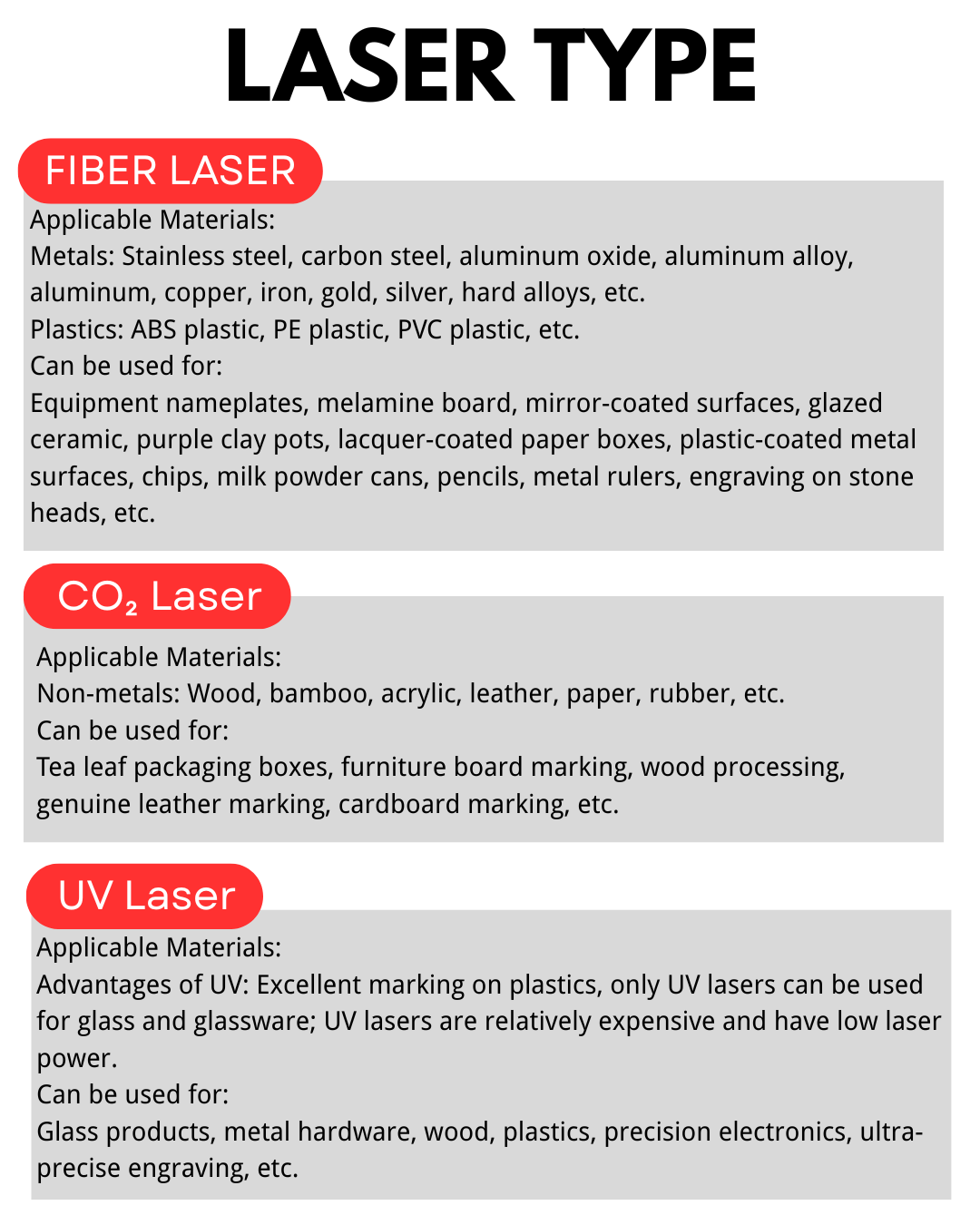 LASER TYPE

FIBER LASER

Applicable Materials:
Metals: Stainless steel, carbon steel, aluminum oxide, aluminum alloy, aluminum, copper, iron, gold, silver, hard alloys, etc.
Plastics: ABS plastic, PE plastic, PVC plastic, etc.
Can be used for:
Equipment nameplates, melamine board, mirror-coated surfaces, glazed ceramic, purple clay pots, lacquer-coated paper boxes, plastic-coated metal surfaces, chips, milk powder cans, pencils, metal rulers, engraving on stone heads, etc.

$CO_2$ Laser

Applicable Materials:
Non-metals: Wood, bamboo, acrylic, leather, paper, rubber, etc.
Can be used for:
Tea leaf packaging boxes, furniture board marking, wood processing, genuine leather marking, cardboard marking, etc.

UV Laser

Applicable Materials:
Advantages of UV: Excellent marking on plastics, only UV lasers can be used for glass and glassware; UV lasers are relatively expensive and have low laser power.
Can be used for:
Glass products, metal hardware, wood, plastics, precision electronics, ultra-precise engraving, etc.